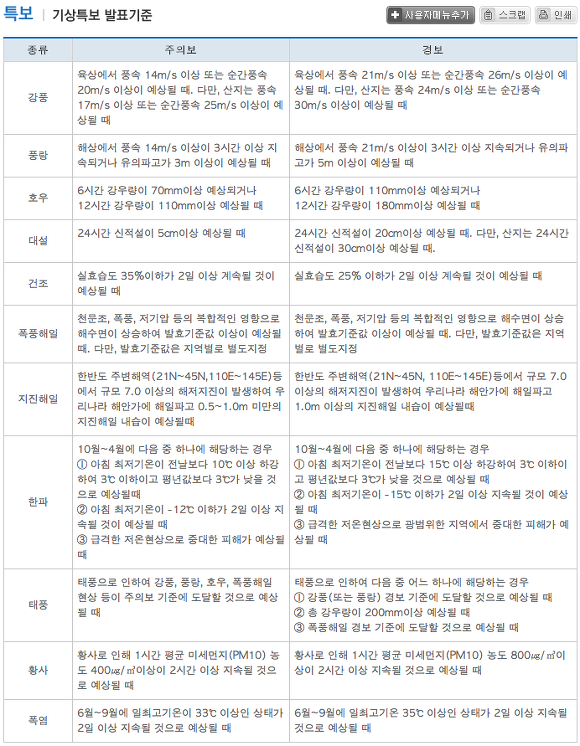 특보 | 기상특보 발표기준

+ 사용자메뉴추가 스크랩 인쇄

| 종류 | 주의보 | 경보 |
|---|---|---|
| 강풍 | 육상에서 풍속 14m/s 이상 또는 순간풍속 20m/s 이상이 예상될 때. 다만, 산지는 풍속 17m/s 이상 또는 순간풍속 25m/s 이상이 예상될 때 | 육상에서 풍속 21m/s 이상 또는 순간풍속 26m/s 이상이 예상될 때. 다만, 산지는 풍속 24m/s 이상 또는 순간풍속 30m/s 이상이 예상될 때 |
| 풍랑 | 해상에서 풍속 14m/s 이상이 3시간 이상 지속되거나 유의파고가 3m 이상이 예상될 때 | 해상에서 풍속 21m/s 이상이 3시간 이상 지속되거나 유의파고가 5m 이상이 예상될 때 |
| 호우 | 6시간 강우량이 70mm이상 예상되거나 12시간 강우량이 110mm이상 예상될 때 | 6시간 강우량이 110mm이상 예상되거나 12시간 강우량이 180mm이상 예상될 때 |
| 대설 | 24시간 신적설이 5cm이상 예상될 때 | 24시간 신적설이 20cm이상 예상될 때. 다만, 산지는 24시간 신적설이 30cm이상 예상될 때. |
| 건조 | 실효습도 35%이하가 2일 이상 계속될 것이 예상될 때 | 실효습도 25% 이하가 2일 이상 계속될 것이 예상될 때 |
| 폭풍해일 | 천문조, 폭풍, 저기압 등의 복합적인 영향으로 해수면이 상승하여 발효기준값 이상이 예상될 때. 다만, 발효기준값은 지역별로 별도지정 | 천문조, 폭풍, 저기압 등의 복합적인 영향으로 해수면이 상승하여 발효기준값 이상이 예상될 때. 다만, 발효기준값은 지역별로 별도지정 |
| 지진해일 | 한반도 주변해역(21N~45N,110E~145E)등에서 규모 7.0 이상의 해저지진이 발생하여 우리나라 해안가에 해일파고 0.5~1.0m 미만의 지진해일 내습이 예상될때 | 한반도 주변해역(21N~45N, 110E~145E)등에서 규모 7.0 이상의 해저지진이 발생하여 우리나라 해안가에 해일파고 1.0m 이상의 지진해일 내습이 예상될때 |
| 한파 | 10월~4월에 다음 중 하나에 해당하는 경우 ① 아침 최저기온이 전날보다 10℃ 이상 하강하여 3℃ 이하이고 평년값보다 3℃가 낮을 것으로 예상될때 ② 아침 최저기온이 -12℃ 이하가 2일 이상 지속될 것이 예상될 때 ③ 급격한 저온현상으로 중대한 피해가 예상될 때 | 10월~4월에 다음 중 하나에 해당하는 경우 ① 아침 최저기온이 전날보다 15℃ 이상 하강하여 3℃ 이하이고 평년값보다 3℃가 낮을 것으로 예상될 때 ② 아침 최저기온이 -15℃ 이하가 2일 이상 지속될 것이 예상될 때 ③ 급격한 저온현상으로 광범위한 지역에서 중대한 피해가 예상될 때 |
| 태풍 | 태풍으로 인하여 강풍, 풍랑, 호우, 폭풍해일 현상 등이 주의보 기준에 도달할 것으로 예상될 때 | 태풍으로 인하여 다음 중 어느 하나에 해당하는 경우 ① 강풍(또는 풍랑) 경보 기준에 도달할 것으로 예상될 때 ② 총 강우량이 200mm이상 예상될 때 ③ 폭풍해일 경보 기준에 도달할 것으로 예상될 때 |
| 황사 | 황사로 인해 1시간 평균 미세먼지(PM10) 농도 400㎍/㎥이상이 2시간 이상 지속될 것으로 예상될 때 | 황사로 인해 1시간 평균 미세먼지(PM10) 농도 800㎍/㎥이상이 2시간 이상 지속될 것으로 예상될 때 |
| 폭염 | 6월~9월에 일최고기온이 33℃ 이상인 상태가 2일 이상 지속될 것으로 예상될 때 | 6월~9월에 일최고기온 35℃ 이상인 상태가 2일 이상 지속될 것으로 예상될 때 |